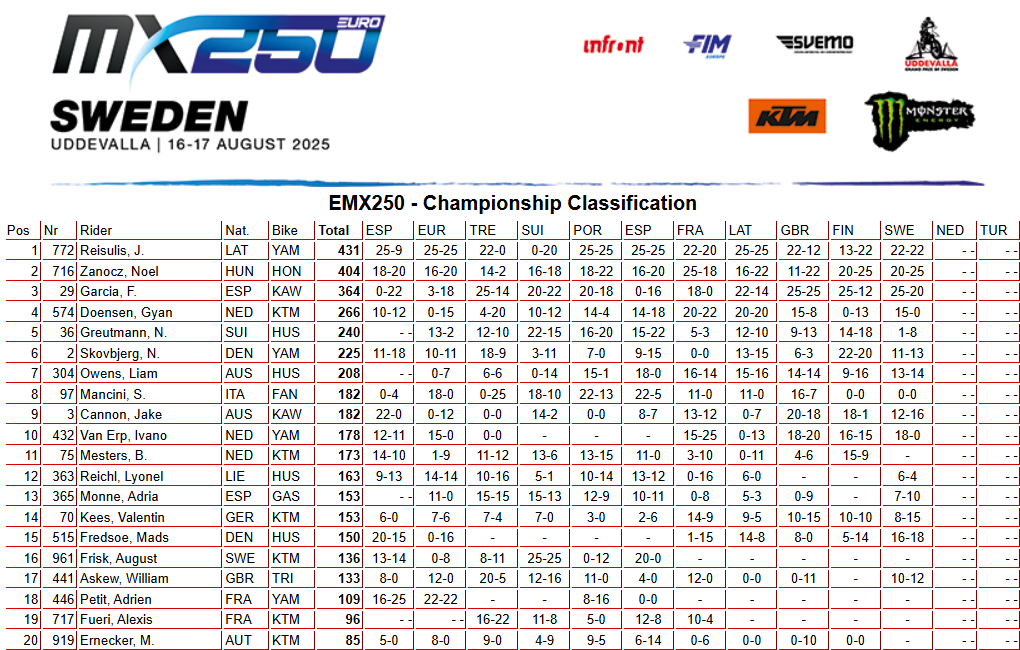 MX250 EURO

SWEDEN
UDDEVALLA | 16-17 AUGUST 2025

infront FIM EUROPE SVEMO UDDEVALLA GRAND PRIX OF SWEDEN KTM MONSTER ENERGY

EMX250 - Championship Classification

| Pos | Nr | Rider | Nat. | Bike | Total | ESP | EUR | TRE | SUI | POR | ESP | FRA | LAT | GBR | FIN | SWE | NED | TUR |
|---|---|---|---|---|---|---|---|---|---|---|---|---|---|---|---|---|---|---|
| 1 | 772 | Reisulis, J. | LAT | YAM | 431 | 25-9 | 25-25 | 22-0 | 0-20 | 25-25 | 25-25 | 22-20 | 25-25 | 22-12 | 13-22 | 22-22 | - - | - - |
| 2 | 716 | Zanocz, Noel | HUN | HON | 404 | 18-20 | 16-20 | 14-2 | 16-18 | 18-22 | 16-20 | 25-18 | 16-22 | 11-22 | 20-25 | 20-25 | - - | - - |
| 3 | 29 | Garcia, F. | ESP | KAW | 364 | 0-22 | 3-18 | 25-14 | 20-22 | 20-18 | 0-16 | 18-0 | 22-14 | 25-25 | 25-12 | 25-20 | - - | - - |
| 4 | 574 | Doensen, Gyan | NED | KTM | 266 | 10-12 | 0-15 | 4-20 | 10-12 | 14-4 | 14-18 | 20-22 | 20-20 | 15-8 | 0-13 | 15-0 | - - | - - |
| 5 | 36 | Greutmann, N. | SUI | HUS | 240 | - - | 13-2 | 12-10 | 22-15 | 16-20 | 15-22 | 5-3 | 12-10 | 9-13 | 14-18 | 1-8 | - - | - - |
| 6 | 2 | Skovbjerg, N. | DEN | YAM | 225 | 11-18 | 10-11 | 18-9 | 3-11 | 7-0 | 9-15 | 0-0 | 13-15 | 6-3 | 22-20 | 11-13 | - - | - - |
| 7 | 304 | Owens, Liam | AUS | HUS | 208 | - - | 0-7 | 6-6 | 0-14 | 15-1 | 18-0 | 16-14 | 15-16 | 14-14 | 9-16 | 13-14 | - - | - - |
| 8 | 97 | Mancini, S. | ITA | FAN | 182 | 0-4 | 18-0 | 0-25 | 18-10 | 22-13 | 22-5 | 11-0 | 11-0 | 16-7 | 0-0 | 0-0 | - - | - - |
| 9 | 3 | Cannon, Jake | AUS | KAW | 182 | 22-0 | 0-12 | 0-0 | 14-2 | 0-0 | 8-7 | 13-12 | 0-7 | 20-18 | 18-1 | 12-16 | - - | - - |
| 10 | 432 | Van Erp, Ivano | NED | YAM | 178 | 12-11 | 15-0 | 0-0 | - | - | - | 15-25 | 0-13 | 18-20 | 16-15 | 18-0 | - - | - - |
| 11 | 75 | Mesters, B. | NED | KTM | 173 | 14-10 | 1-9 | 11-12 | 13-6 | 13-15 | 11-0 | 3-10 | 0-11 | 4-6 | 15-9 | - | - - | - - |
| 12 | 363 | Reichl, Lyonel | LIE | HUS | 163 | 9-13 | 14-14 | 10-16 | 5-1 | 10-14 | 13-12 | 0-16 | 6-0 | - | - | 6-4 | - - | - - |
| 13 | 365 | Monne, Adria | ESP | GAS | 153 | - - | 11-0 | 15-15 | 15-13 | 12-9 | 10-11 | 0-8 | 5-3 | 0-9 | - | 7-10 | - - | - - |
| 14 | 70 | Kees, Valentin | GER | KTM | 153 | 6-0 | 7-6 | 7-4 | 7-0 | 3-0 | 2-6 | 14-9 | 9-5 | 10-15 | 10-10 | 8-15 | - - | - - |
| 15 | 515 | Fredsoe, Mads | DEN | HUS | 150 | 20-15 | 0-16 | - | - | - | - | 1-15 | 14-8 | 8-0 | 5-14 | 16-18 | - - | - - |
| 16 | 961 | Frisk, August | SWE | KTM | 136 | 13-14 | 0-8 | 8-11 | 25-25 | 0-12 | 20-0 | - | - | - | - | - | - - | - - |
| 17 | 441 | Askew, William | GBR | TRI | 133 | 8-0 | 12-0 | 20-5 | 12-16 | 11-0 | 4-0 | 12-0 | 0-0 | 0-11 | - | 10-12 | - - | - - |
| 18 | 446 | Petit, Adrien | FRA | YAM | 109 | 16-25 | 22-22 | - | - | 8-16 | 0-0 | - | - | - | - | - | - - | - - |
| 19 | 717 | Fueri, Alexis | FRA | KTM | 96 | - - | - - | 16-22 | 11-8 | 5-0 | 12-8 | 10-4 | - | - | - | - | - - | - - |
| 20 | 919 | Ernecker, M. | AUT | KTM | 85 | 5-0 | 8-0 | 9-0 | 4-9 | 9-5 | 6-14 | 0-6 | 0-0 | 0-10 | 0-0 | - | - - | - - |